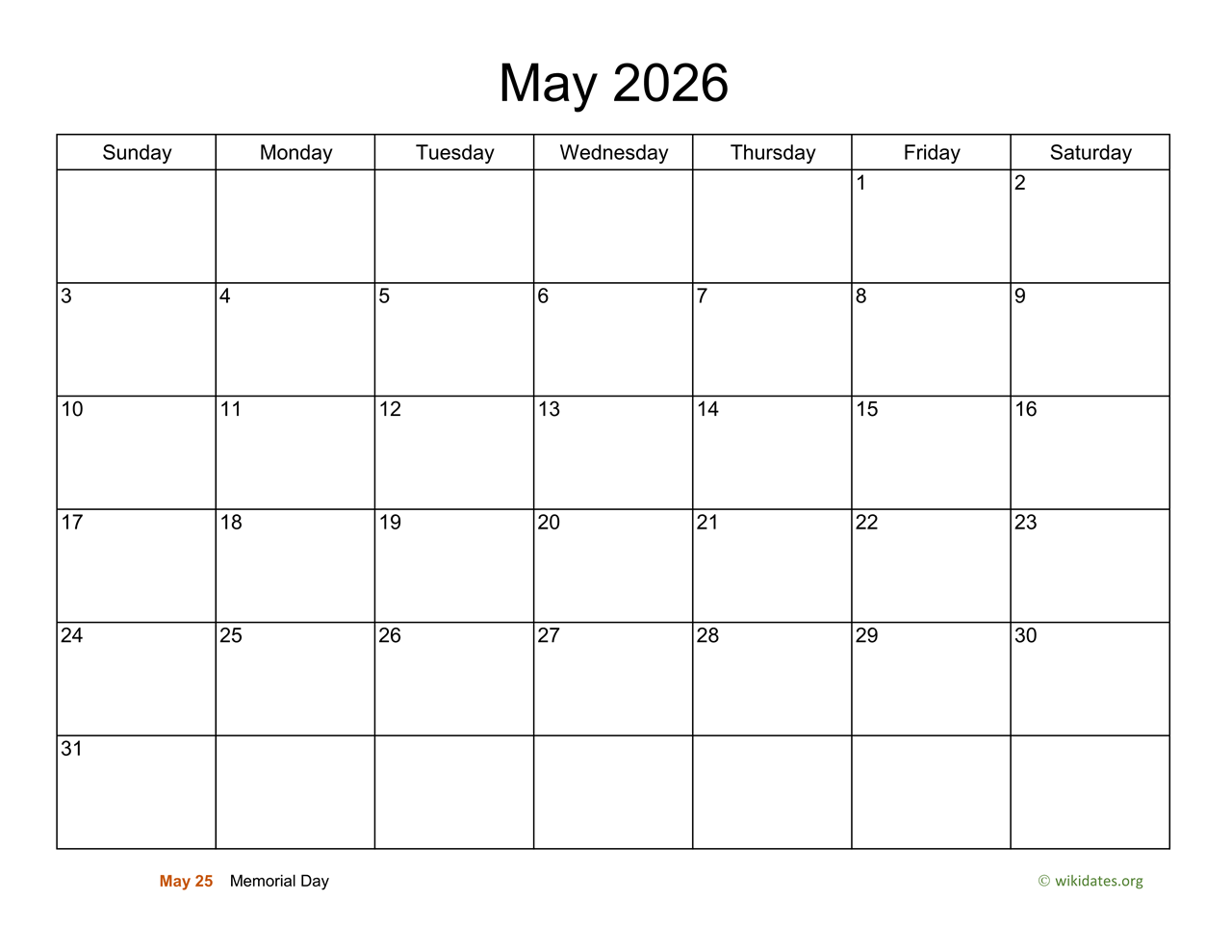 May 2026

| Sunday | Monday | Tuesday | Wednesday | Thursday | Friday | Saturday |
|---|---|---|---|---|---|---|
| | | | | | 1 | 2 |
| 3 | 4 | 5 | 6 | 7 | 8 | 9 |
| 10 | 11 | 12 | 13 | 14 | 15 | 16 |
| 17 | 18 | 19 | 20 | 21 | 22 | 23 |
| 24 | 25 | 26 | 27 | 28 | 29 | 30 |
| 31 | | | | | | |

May 25 Memorial Day

© wikidates.org